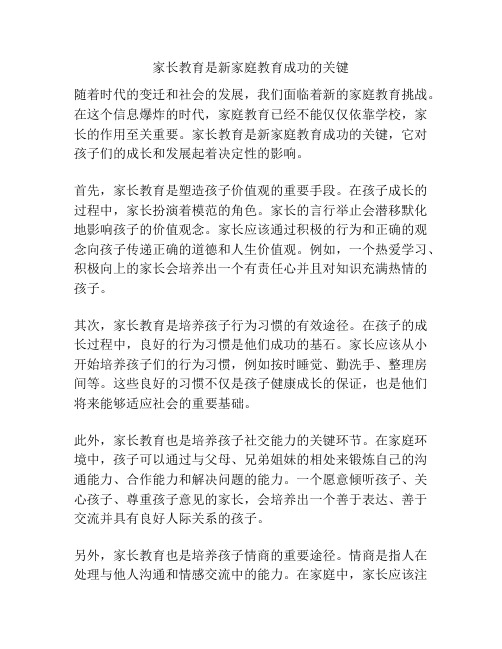 家长教育是新家庭教育成功的关键

随着时代的变迁和社会的发展，我们面临着新的家庭教育挑战。在这个信息爆炸的时代，家庭教育已经不能仅仅依靠学校，家长的作用至关重要。家长教育是新家庭教育成功的关键，它对孩子们的成长和发展起着决定性的影响。

首先，家长教育是塑造孩子价值观的重要手段。在孩子成长的过程中，家长扮演着模范的角色。家长的言行举止会潜移默化地影响孩子的价值观念。家长应该通过积极的行为和正确的观念向孩子传递正确的道德和人生价值观。例如，一个热爱学习、积极向上的家长会培养出一个有责任心并且对知识充满热情的孩子。

其次，家长教育是培养孩子行为习惯的有效途径。在孩子的成长过程中，良好的行为习惯是他们成功的基石。家长应该从小开始培养孩子们的行为习惯，例如按时睡觉、勤洗手、整理房间等。这些良好的习惯不仅是孩子健康成长的保证，也是他们将来能够适应社会的重要基础。

此外，家长教育也是培养孩子社交能力的关键环节。在家庭环境中，孩子可以通过与父母、兄弟姐妹的相处来锻炼自己的沟通能力、合作能力和解决问题的能力。一个愿意倾听孩子、关心孩子、尊重孩子意见的家长，会培养出一个善于表达、善于交流并具有良好人际关系的孩子。

另外，家长教育也是培养孩子情商的重要途径。情商是指人在处理与他人沟通和情感交流中的能力。在家庭中，家长应该注